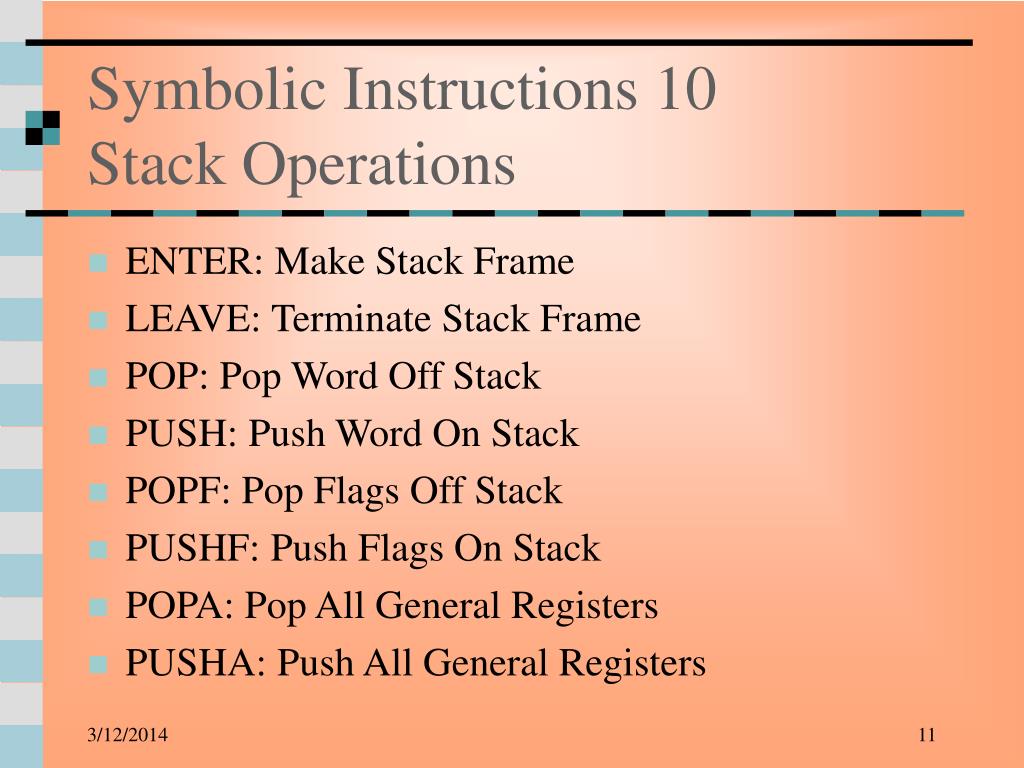 Symbolic Instructions 10
Stack Operations

ENTER: Make Stack Frame
LEAVE: Terminate Stack Frame
POP: Pop Word Off Stack
PUSH: Push Word On Stack
POPF: Pop Flags Off Stack
PUSHF: Push Flags On Stack
POPA: Pop All General Registers
PUSHA: Push All General Registers

3/12/2014

11